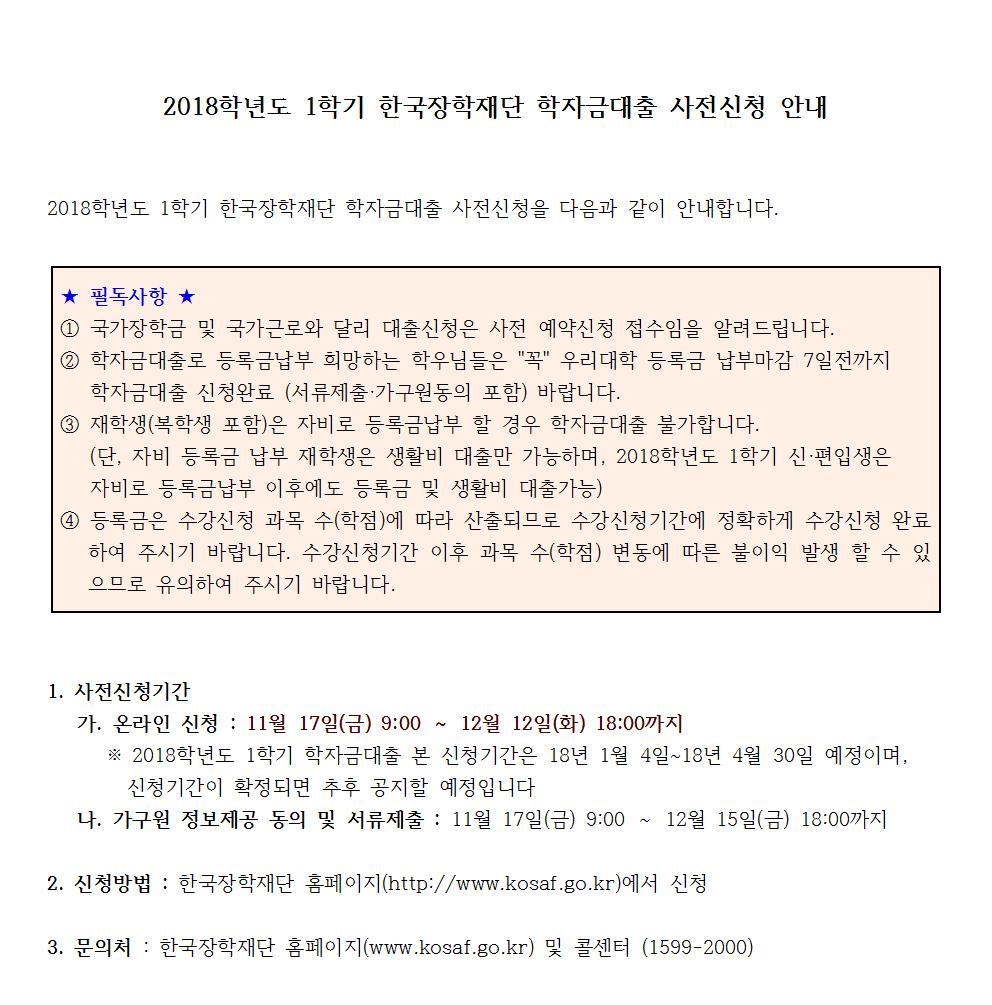 2018학년도 1학기 한국장학재단 학자금대출 사전신청 안내

2018학년도 1학기 한국장학재단 학자금대출 사전신청을 다음과 같이 안내합니다.

★ 필독사항 ★
① 국가장학금 및 국가근로와 달리 대출신청은 사전 예약신청 접수임을 알려드립니다.
② 학자금대출로 등록금납부 희망하는 학우님들은 "꼭" 우리대학 등록금 납부마감 7일전까지 학자금대출 신청완료 (서류제출·가구원동의 포함) 바랍니다.
③ 재학생(복학생 포함)은 자비로 등록금납부 할 경우 학자금대출 불가합니다. (단, 자비 등록금 납부 재학생은 생활비 대출만 가능하며, 2018학년도 1학기 신·편입생은 자비로 등록금납부 이후에도 등록금 및 생활비 대출가능)
④ 등록금은 수강신청 과목 수(학점)에 따라 산출되므로 수강신청기간에 정확하게 수강신청 완료하여 주시기 바랍니다. 수강신청기간 이후 과목 수(학점) 변동에 따른 불이익 발생 할 수 있으므로 유의하여 주시기 바랍니다.

1. 사전신청기간
가. 온라인 신청 : 11월 17일(금) 9:00 ~ 12월 12일(화) 18:00까지
※ 2018학년도 1학기 학자금대출 본 신청기간은 18년 1월 4일~18년 4월 30일 예정이며, 신청기간이 확정되면 추후 공지할 예정입니다
나. 가구원 정보제공 동의 및 서류제출 : 11월 17일(금) 9:00 ~ 12월 15일(금) 18:00까지

2. 신청방법 : 한국장학재단 홈페이지(http://www.kosaf.go.kr)에서 신청

3. 문의처 : 한국장학재단 홈페이지(www.kosaf.go.kr) 및 콜센터 (1599-2000)